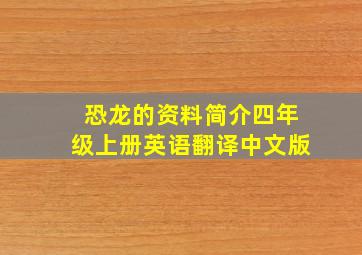 恐龙的资料简介四年级上册英语翻译中文版